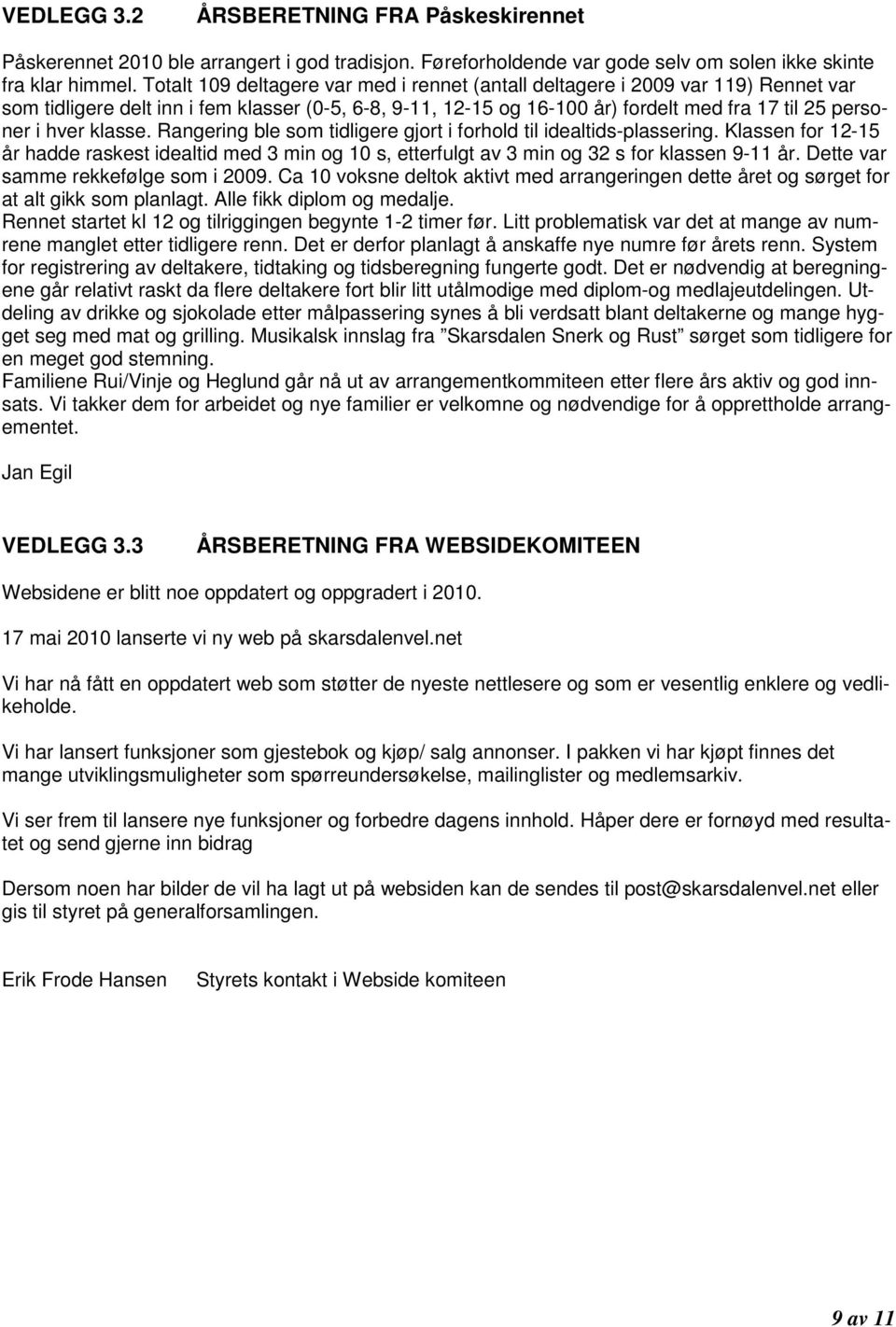 VEDLEGG 3.2 ÅRSBERETNING FRA Påskeskirennet

Påskerennet 2010 ble arrangert i god tradisjon. Føreforholdende var gode selv om solen ikke skinte fra klar himmel. Totalt 109 deltagere var med i rennet (antall deltagere i 2009 var 119) Rennet var som tidligere delt inn i fem klasser (0-5, 6-8, 9-11, 12-15 og 16-100 år) fordelt med fra 17 til 25 personer i hver klasse. Rangering ble som tidligere gjort i forhold til idealtids-plassering. Klassen for 12-15 år hadde raskest idealtid med 3 min og 10 s, etterfulgt av 3 min og 32 s for klassen 9-11 år. Dette var samme rekkefølge som i 2009. Ca 10 voksne deltok aktivt med arrangeringen dette året og sørget for at alt gikk som planlagt. Alle fikk diplom og medalje.
Rennet startet kl 12 og tilriggingen begynte 1-2 timer før. Litt problematisk var det at mange av numrene manglet etter tidligere renn. Det er derfor planlagt å anskaffe nye numre før årets renn. System for registrering av deltakere, tidtaking og tidsberegning fungerte godt. Det er nødvendig at beregningene går relativt raskt da flere deltakere fort blir litt utålmodige med diplom-og medlajeutdelingen. Utdeling av drikke og sjokolade etter målpassering synes å bli verdsatt blant deltakerne og mange hygget seg med mat og grilling. Musikalsk innslag fra ”Skarsdalen Snerk og Rust” sørget som tidligere for en meget god stemning.
Familiene Rui/Vinje og Heglund går nå ut av arrangementkommiteen etter flere års aktiv og god innsats. Vi takker dem for arbeidet og nye familier er velkomne og nødvendige for å opprettholde arrangementet.

Jan Egil

VEDLEGG 3.3 ÅRSBERETNING FRA WEBSIDEKOMITEEN

Websidene er blitt noe oppdatert og oppgradert i 2010.

17 mai 2010 lanserte vi ny web på skarsdalenvel.net

Vi har nå fått en oppdatert web som støtter de nyeste nettlesere og som er vesentlig enklere og vedlikeholde.

Vi har lansert funksjoner som gjestebok og kjøp/ salg annonser. I pakken vi har kjøpt finnes det mange utviklingsmuligheter som spørreundersøkelse, mailinglister og medlemsarkiv.

Vi ser frem til lansere nye funksjoner og forbedre dagens innhold. Håper dere er fornøyd med resultatet og send gjerne inn bidrag

Dersom noen har bilder de vil ha lagt ut på websiden kan de sendes til post@skarsdalenvel.net eller gis til styret på generalforsamlingen.

Erik Frode Hansen Styrets kontakt i Webside komiteen

9 av 11